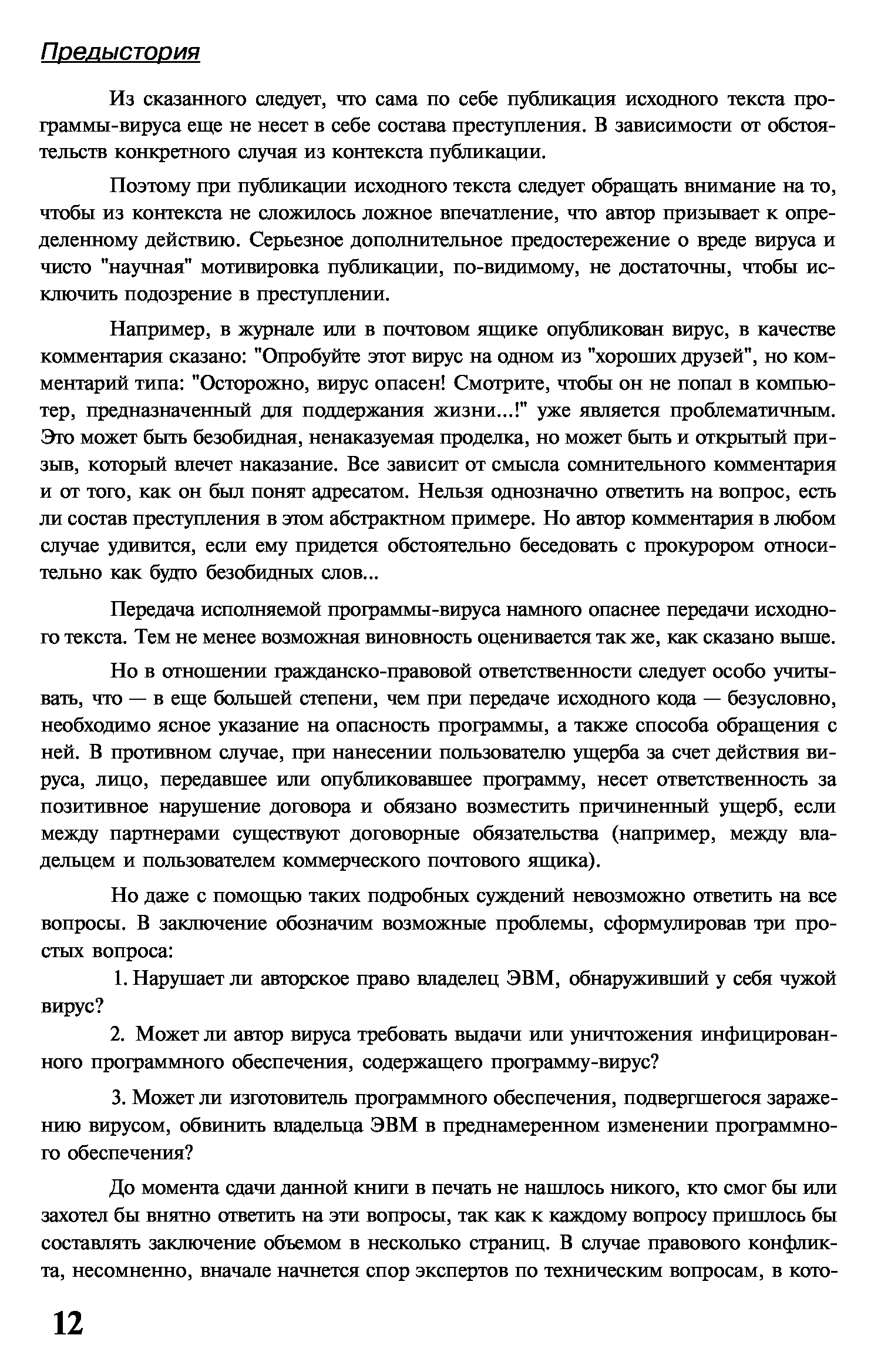 Предыстория

Из сказанного следует, что сама по себе публикация исходного текста программы-вируса еще не несет в себе состава преступления. В зависимости от обстоятельств конкретного случая из контекста публикации.

Поэтому при публикации исходного текста следует обращать внимание на то, чтобы из контекста не сложилось ложное впечатление, что автор призывает к определенному действию. Серьезное дополнительное предостережение о вреде вируса и чисто "научная" мотивировка публикации, по-видимому, не достаточны, чтобы исключить подозрение в преступлении.

Например, в журнале или в почтовом ящике опубликован вирус, в качестве комментария сказано: "Опробуйте этот вирус на одном из "хороших друзей", но комментарий типа: "Осторожно, вирус опасен! Смотрите, чтобы он не попал в компьютер, предназначенный для поддержания жизни...!" уже является проблематичным. Это может быть безобидная, ненаказуемая проделка, но может быть и открытый призыв, который влечет наказание. Все зависит от смысла сомнительного комментария и от того, как он был понят адресатом. Нельзя однозначно ответить на вопрос, есть ли состав преступления в этом абстрактном примере. Но автор комментария в любом случае удивится, если ему придется обстоятельно беседовать с прокурором относительно как будто безобидных слов...

Передача исполняемой программы-вируса намного опаснее передачи исходного текста. Тем не менее возможная виновность оценивается так же, как сказано выше.

Но в отношении гражданско-правовой ответственности следует особо учитывать, что — в еще большей степени, чем при передаче исходного кода — безусловно, необходимо ясное указание на опасность программы, а также способа обращения с ней. В противном случае, при нанесении пользователю ущерба за счет действия вируса, лицо, передавшее или опубликовавшее программу, несет ответственность за позитивное нарушение договора и обязано возместить причиненный ущерб, если между партнерами существуют договорные обязательства (например, между владельцем и пользователем коммерческого почтового ящика).

Но даже с помощью таких подробных суждений невозможно ответить на все вопросы. В заключение обозначим возможные проблемы, сформулировав три простых вопроса:

1. Нарушает ли авторское право владелец ЭВМ, обнаруживший у себя чужой вирус?

2. Может ли автор вируса требовать выдачи или уничтожения инфицированного программного обеспечения, содержащего программу-вирус?

3. Может ли изготовитель программного обеспечения, подвергшегося заражению вирусом, обвинить владельца ЭВМ в преднамеренном изменении программного обеспечения?

До момента сдачи данной книги в печать не нашлось никого, кто смог бы или захотел бы внятно ответить на эти вопросы, так как к каждому вопросу пришлось бы составлять заключение объемом в несколько страниц. В случае правового конфликта, несомненно, вначале начнется спор экспертов по техническим вопросам, в кото-

12